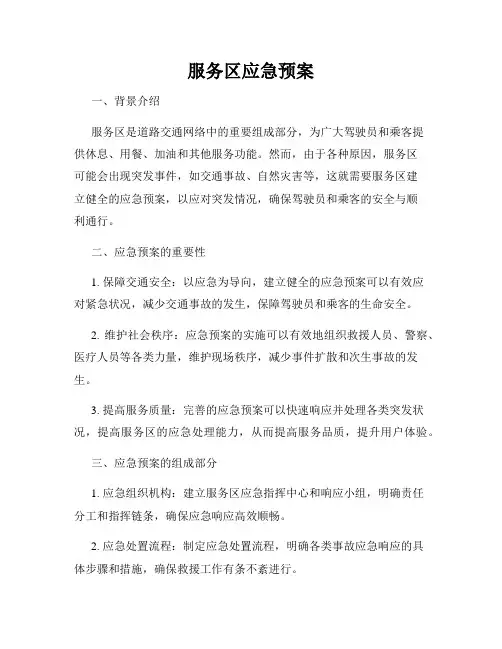 服务区应急预案

一、背景介绍

服务区是道路交通网络中的重要组成部分，为广大驾驶员和乘客提供休息、用餐、加油和其他服务功能。然而，由于各种原因，服务区可能会出现突发事件，如交通事故、自然灾害等，这就需要服务区建立健全的应急预案，以应对突发情况，确保驾驶员和乘客的安全与顺利通行。

二、应急预案的重要性

1. 保障交通安全：以应急为导向，建立健全的应急预案可以有效应对紧急状况，减少交通事故的发生，保障驾驶员和乘客的生命安全。

2. 维护社会秩序：应急预案的实施可以有效地组织救援人员、警察、医疗人员等各类力量，维护现场秩序，减少事件扩散和次生事故的发生。

3. 提高服务质量：完善的应急预案可以快速响应并处理各类突发状况，提高服务区的应急处理能力，从而提高服务品质，提升用户体验。

三、应急预案的组成部分

1. 应急组织机构：建立服务区应急指挥中心和响应小组，明确责任分工和指挥链条，确保应急响应高效顺畅。

2. 应急处置流程：制定应急处置流程，明确各类事故应急响应的具体步骤和措施，确保救援工作有条不紊进行。